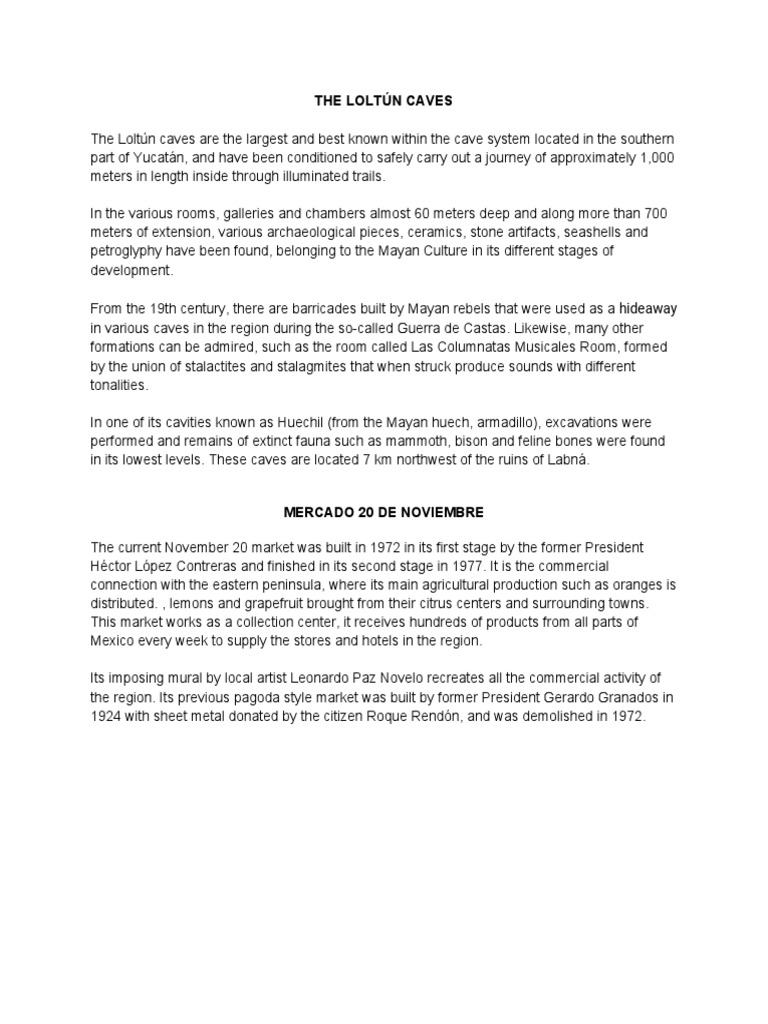 THE LOLTÚN CAVES

The Loltún caves are the largest and best known within the cave system located in the southern part of Yucatán, and have been conditioned to safely carry out a journey of approximately 1,000 meters in length inside through illuminated trails.

In the various rooms, galleries and chambers almost 60 meters deep and along more than 700 meters of extension, various archaeological pieces, ceramics, stone artifacts, seashells and petroglyphy have been found, belonging to the Mayan Culture in its different stages of development.

From the 19th century, there are barricades built by Mayan rebels that were used as a hideaway in various caves in the region during the so-called Guerra de Castas. Likewise, many other formations can be admired, such as the room called Las Columnatas Musicales Room, formed by the union of stalactites and stalagmites that when struck produce sounds with different tonalities.

In one of its cavities known as Huechil (from the Mayan huech, armadillo), excavations were performed and remains of extinct fauna such as mammoth, bison and feline bones were found in its lowest levels. These caves are located 7 km northwest of the ruins of Labná.

MERCADO 20 DE NOVIEMBRE

The current November 20 market was built in 1972 in its first stage by the former President Héctor López Contreras and finished in its second stage in 1977. It is the commercial connection with the eastern peninsula, where its main agricultural production such as oranges is distributed. , lemons and grapefruit brought from their citrus centers and surrounding towns. This market works as a collection center, it receives hundreds of products from all parts of Mexico every week to supply the stores and hotels in the region.

Its imposing mural by local artist Leonardo Paz Novelo recreates all the commercial activity of the region. Its previous pagoda style market was built by former President Gerardo Granados in 1924 with sheet metal donated by the citizen Roque Rendón, and was demolished in 1972.